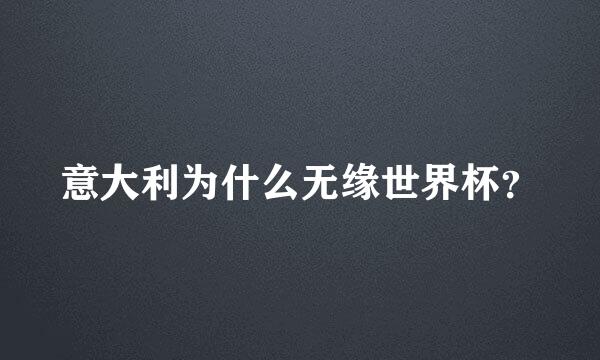 意大利为什么无缘世界杯?